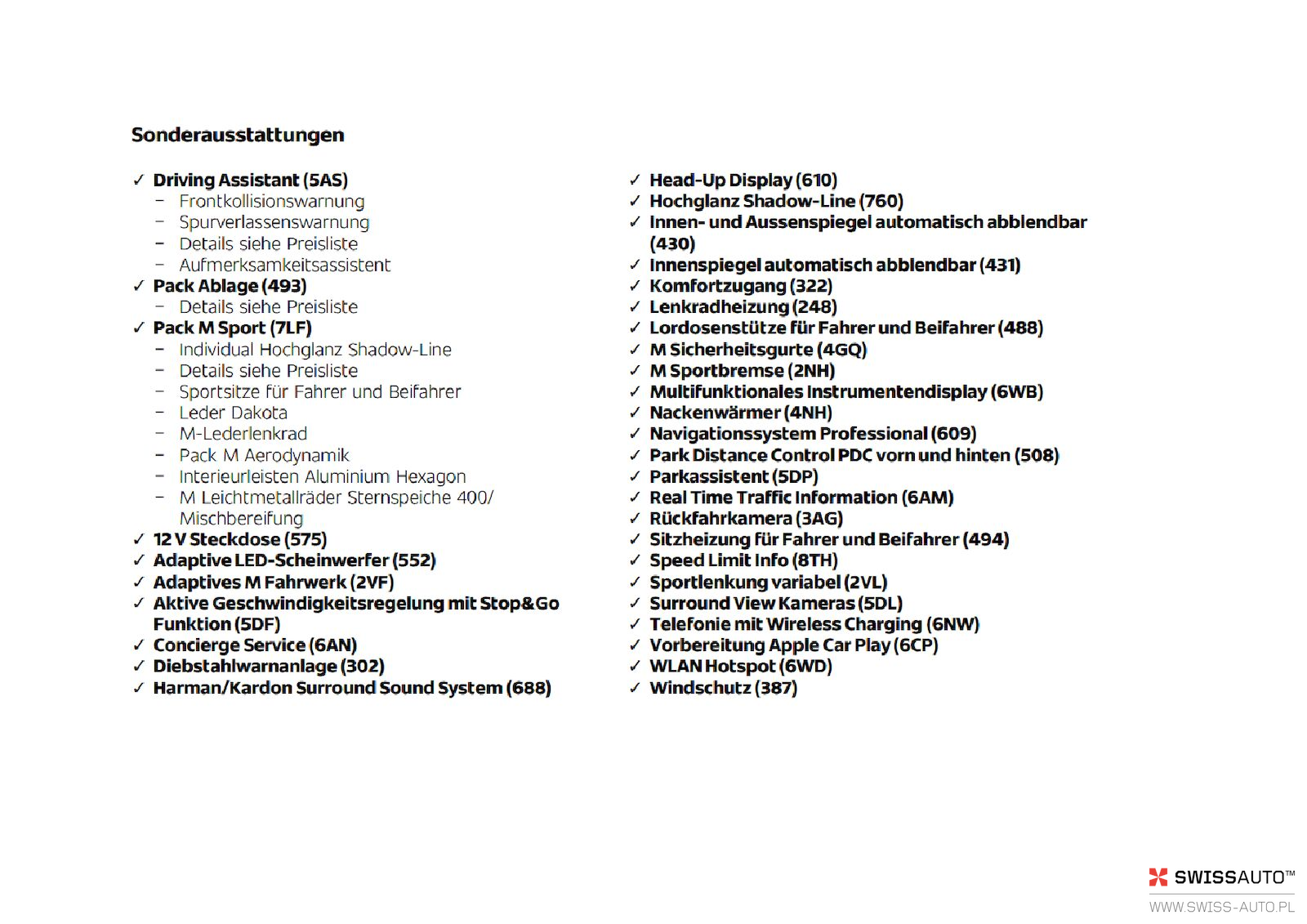 Sonderausstattungen

✓ Driving Assistant (5AS)
– Frontkollisionswarnung
– Spurverlassenswarnung
– Details siehe Preisliste
– Aufmerksamkeitsassistent
✓ Pack Ablage (493)
– Details siehe Preisliste
✓ Pack M Sport (7LF)
– Individual Hochglanz Shadow-Line
– Details siehe Preisliste
– Sportsitze für Fahrer und Beifahrer
– Leder Dakota
– M-Lederlenkrad
– Pack M Aerodynamik
– Interieurleisten Aluminium Hexagon
– M Leichtmetallräder Sternspeiche 400/ Mischbereifung
✓ 12 V Steckdose (575)
✓ Adaptive LED-Scheinwerfer (552)
✓ Adaptives M Fahrwerk (2VF)
✓ Aktive Geschwindigkeitsregelung mit Stop&Go Funktion (5DF)
✓ Concierge Service (6AN)
✓ Diebstahlwarnanlage (302)
✓ Harman/Kardon Surround Sound System (688)

✓ Head-Up Display (610)
✓ Hochglanz Shadow-Line (760)
✓ Innen- und Aussenspiegel automatisch abblendbar (430)
✓ Innenspiegel automatisch abblendbar (431)
✓ Komfortzugang (322)
✓ Lenkradheizung (248)
✓ Lordosenstütze für Fahrer und Beifahrer (488)
✓ M Sicherheitsgurte (4GQ)
✓ M Sportbremse (2NH)
✓ Multifunktionales Instrumentendisplay (6WB)
✓ Nackenwärmer (4NH)
✓ Navigationssystem Professional (609)
✓ Park Distance Control PDC vorn und hinten (508)
✓ Parkassistent (5DP)
✓ Real Time Traffic Information (6AM)
✓ Rückfahrkamera (3AG)
✓ Sitzheizung für Fahrer und Beifahrer (494)
✓ Speed Limit Info (8TH)
✓ Sportlenkung variabel (2VL)
✓ Surround View Kameras (5DL)
✓ Telefonie mit Wireless Charging (6NW)
✓ Vorbereitung Apple Car Play (6CP)
✓ WLAN Hotspot (6WD)
✓ Windschutz (387)

SWISSAUTO™
WWW.SWISS-AUTO.PL